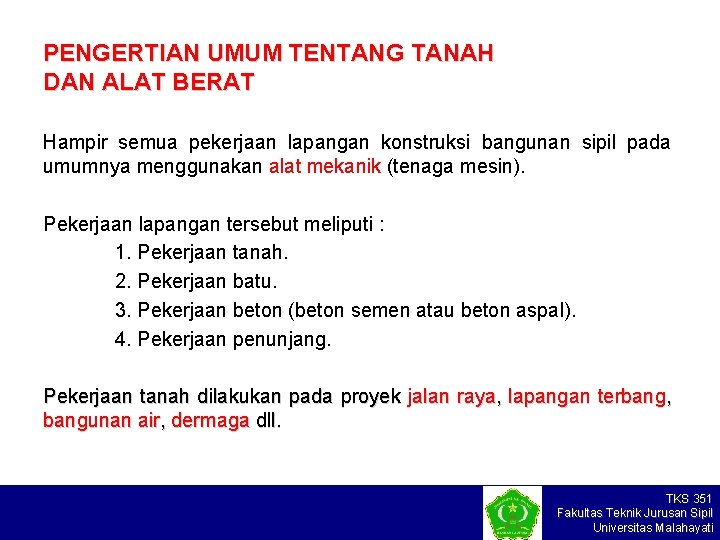 PENGERTIAN UMUM TENTANG TANAH DAN ALAT BERAT

Hampir semua pekerjaan lapangan konstruksi bangunan sipil pada umumnya menggunakan alat mekanik (tenaga mesin).

Pekerjaan lapangan tersebut meliputi :
1. Pekerjaan tanah.
2. Pekerjaan batu.
3. Pekerjaan beton (beton semen atau beton aspal).
4. Pekerjaan penunjang.

Pekerjaan tanah dilakukan pada proyek jalan raya, lapangan terbang, bangunan air, dermaga dll.

TKS 351
Fakultas Teknik Jurusan Sipil
Universitas Malahayati